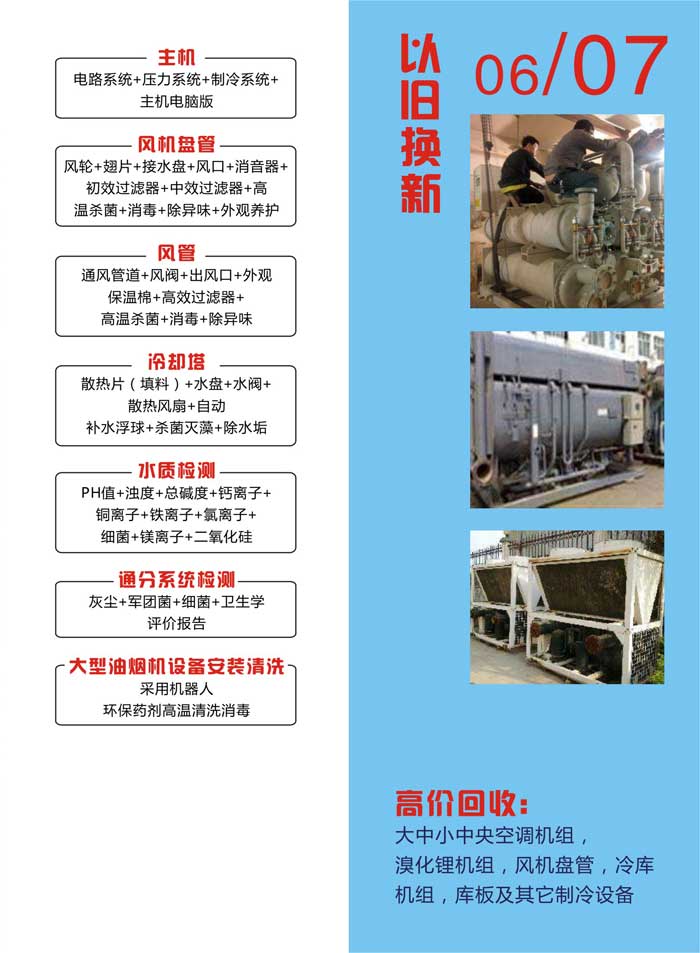 主机
电路系统+压力系统+制冷系统+主机电脑版

风机盘管
风轮+翅片+接水盘+风口+消音器+初效过滤器+中效过滤器+高温杀菌+消毒+除异味+外观养护

风管
通风管道+风阀+出风口+外观保温棉+高效过滤器+高温杀菌+消毒+除异味

冷却塔
散热片（填料）+水盘+水阀+散热风扇+自动补水浮球+杀菌灭藻+除水垢

水质检测
PH值+浊度+总碱度+钙离子+铜离子+铁离子+氯离子+细菌+镁离子+二氧化硅

通分系统检测
灰尘+军团菌+细菌+卫生学评价报告

大型油烟机设备安装清洗
采用机器人
环保药剂高温清洗消毒

以旧换新

06/07

高价回收：
大中小中央空调机组，溴化锂机组，风机盘管，冷库机组，库板及其它制冷设备